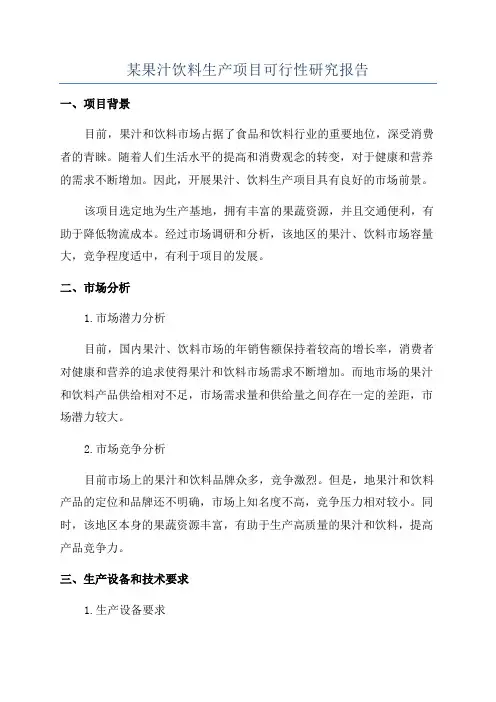 某果汁饮料生产项目可行性研究报告

一、项目背景

目前，果汁和饮料市场占据了食品和饮料行业的重要地位，深受消费者的青睐。随着人们生活水平的提高和消费观念的转变，对于健康和营养的需求不断增加。因此，开展果汁、饮料生产项目具有良好的市场前景。

该项目选定地为生产基地，拥有丰富的果蔬资源，并且交通便利，有助于降低物流成本。经过市场调研和分析，该地区的果汁、饮料市场容量大，竞争程度适中，有利于项目的发展。

二、市场分析

1.市场潜力分析

目前，国内果汁、饮料市场的年销售额保持着较高的增长率，消费者对健康和营养的追求使得果汁和饮料市场需求不断增加。而地市场的果汁和饮料产品供给相对不足，市场需求量和供给量之间存在一定的差距，市场潜力较大。

2.市场竞争分析

目前市场上的果汁和饮料品牌众多，竞争激烈。但是，地果汁和饮料产品的定位和品牌还不明确，市场上知名度不高，竞争压力相对较小。同时，该地区本身的果蔬资源丰富，有助于生产高质量的果汁和饮料，提高产品竞争力。

三、生产设备和技术要求

1.生产设备要求